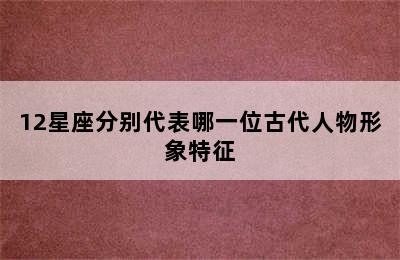 12星座分别代表哪一位古代人物形象特征